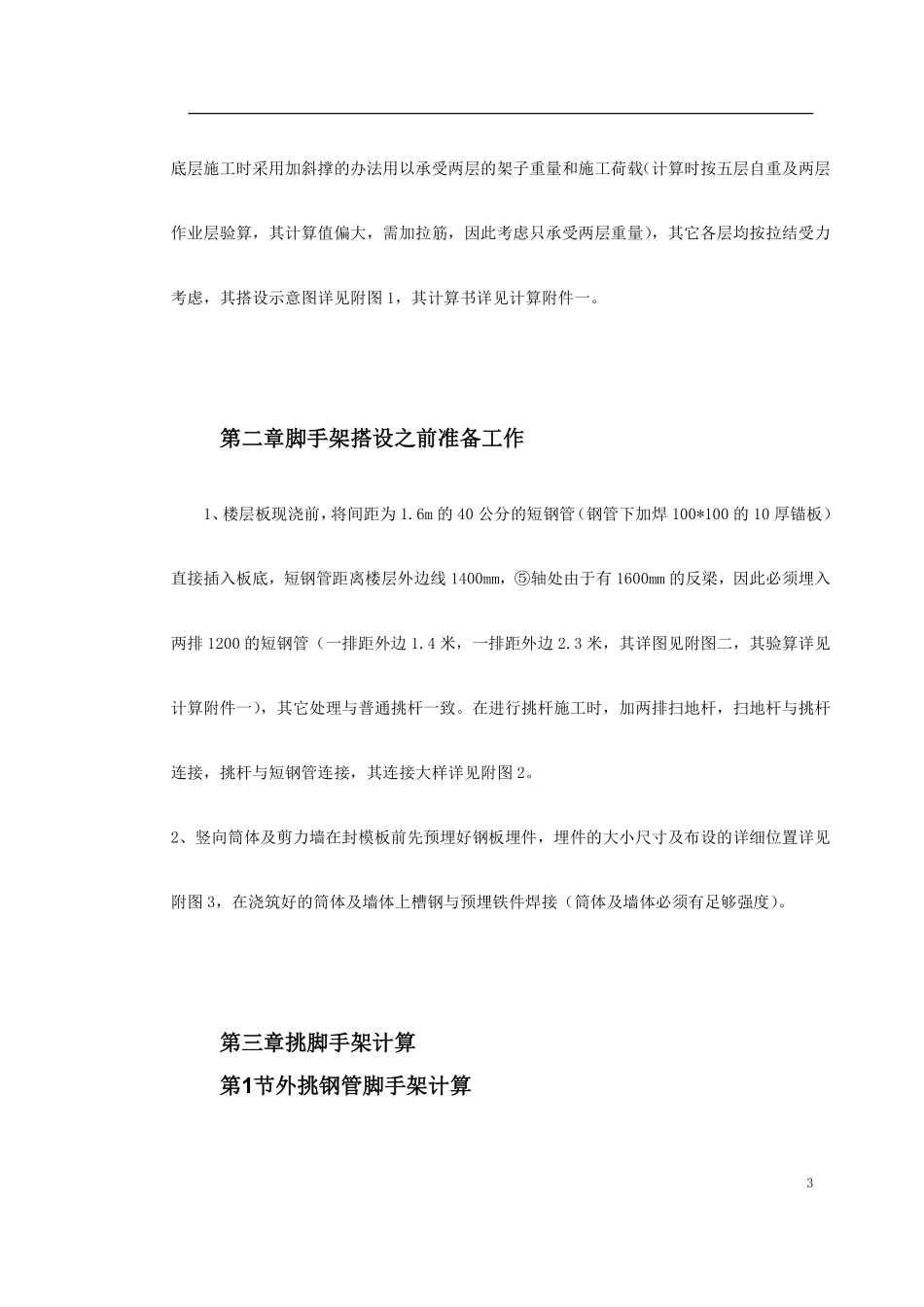 底层施工时采用加斜撑的办法用以承受两层的架子重量和施工荷载(计算时按五层自重及两层作业层验算，其计算值偏大，需加拉筋，因此考虑只承受两层重量)，其它各层均按拉结受力考虑，其搭设示意图详见附图1，其计算书详见计算附件一。

第二章脚手架搭设之前准备工作

1、楼层板现浇前，将间距为1.6m的40公分的短钢管（钢管下加焊100*100的10厚锚板）直接插入板底，短钢管距离楼层外边线1400mm，⑤轴处由于有1600mm的反梁，因此必须埋入两排1200的短钢管（一排距外边1.4米，一排距外边2.3米，其详图见附图二，其验算详见计算附件一），其它处理与普通挑杆一致。在进行挑杆施工时，加两排扫地杆，扫地杆与挑杆连接，挑杆与短钢管连接，其连接大样详见附图2。

2、竖向筒体及剪力墙在封模板前先预埋好钢板埋件，埋件的大小尺寸及布设的详细位置详见附图3，在浇筑好的筒体及墙体上槽钢与预埋铁件焊接（筒体及墙体必须有足够强度）。

第三章挑脚手架计算
第1节外挑钢管脚手架计算

3